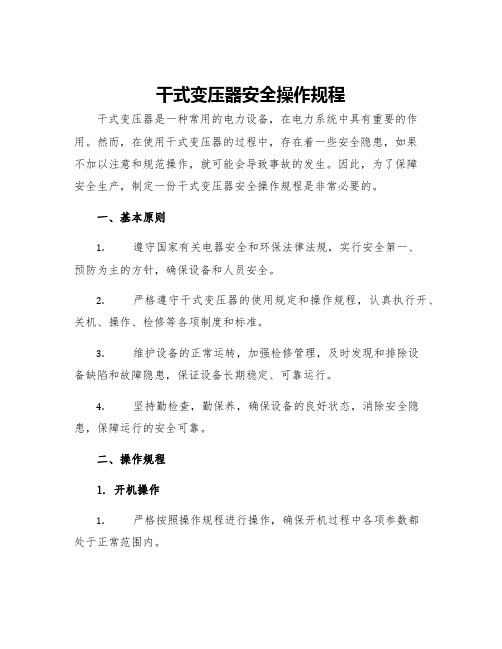 干式变压器安全操作规程

干式变压器是一种常用的电力设备，在电力系统中具有重要的作用。然而，在使用干式变压器的过程中，存在着一些安全隐患，如果不加以注意和规范操作，就可能会导致事故的发生。因此，为了保障安全生产，制定一份干式变压器安全操作规程是非常必要的。

一、基本原则

1. 遵守国家有关电器安全和环保法律法规，实行安全第一、预防为主的方针，确保设备和人员安全。

2. 严格遵守干式变压器的使用规定和操作规程，认真执行开、关机、操作、检修等各项制度和标准。

3. 维护设备的正常运转，加强检修管理，及时发现和排除设备缺陷和故障隐患，保证设备长期稳定、可靠运行。

4. 坚持勤检查，勤保养，确保设备的良好状态，消除安全隐患，保障运行的安全可靠。

二、操作规程

1. 开机操作

1. 严格按照操作规程进行操作，确保开机过程中各项参数都处于正常范围内。